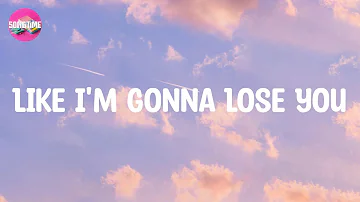 SONGTIME

LIKE I'M GONNA LOSE YOU